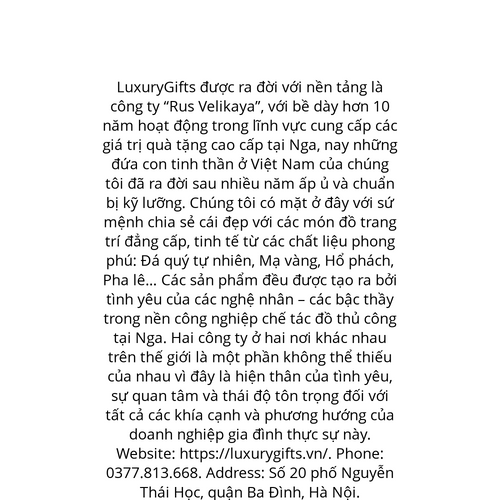 LuxuryGifts được ra đời với nền tảng là công ty “Rus Velikaya”, với bề dày hơn 10 năm hoạt động trong lĩnh vực cung cấp các giá trị quà tặng cao cấp tại Nga, nay những đứa con tinh thần ở Việt Nam của chúng tôi đã ra đời sau nhiều năm ấp ủ và chuẩn bị kỹ lưỡng. Chúng tôi có mặt ở đây với sứ mệnh chia sẻ cái đẹp với các món đồ trang trí đẳng cấp, tinh tế từ các chất liệu phong phú: Đá quý tự nhiên, Mạ vàng, Hổ phách, Pha lê... Các sản phẩm đều được tạo ra bởi tình yêu của các nghệ nhân – các bậc thầy trong nền công nghiệp chế tác đồ thủ công tại Nga. Hai công ty ở hai nơi khác nhau trên thế giới là một phần không thể thiếu của nhau vì đây là hiện thân của tình yêu, sự quan tâm và thái độ tôn trọng đối với tất cả các khía cạnh và phương hướng của doanh nghiệp gia đình thực sự này. Website: https://luxurygifts.vn/. Phone: 0377.813.668. Address: Số 20 phố Nguyễn Thái Học, quận Ba Đình, Hà Nội.